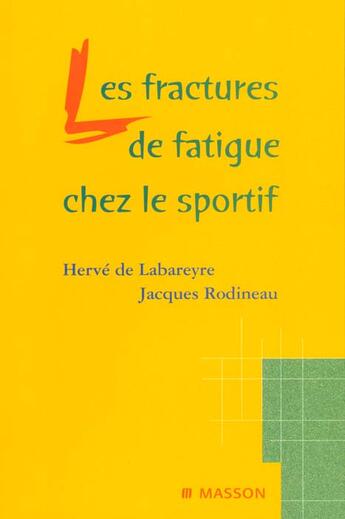 Les fractures de fatigue chez le sportif

Hervé de Labareyre
Jacques Rodineau

MASSON